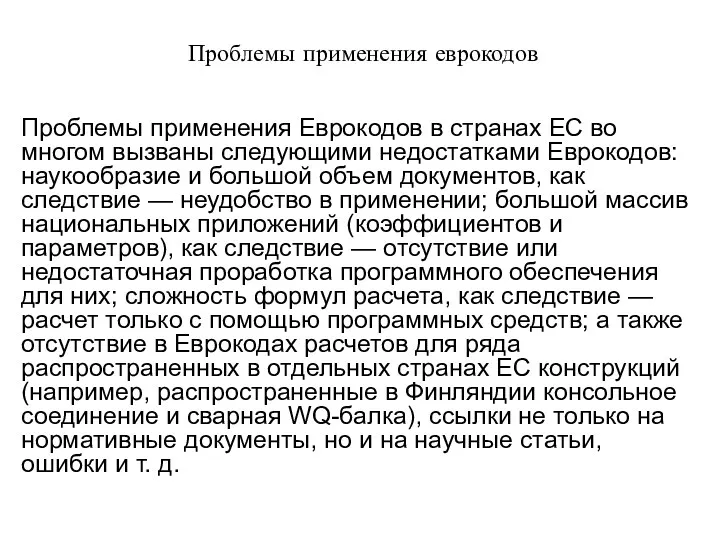 Проблемы применения еврокодов

Проблемы применения Еврокодов в странах ЕС во многом вызваны следующими недостатками Еврокодов: наукообразие и большой объем документов, как следствие — неудобство в применении; большой массив национальных приложений (коэффициентов и параметров), как следствие — отсутствие или недостаточная проработка программного обеспечения для них; сложность формул расчета, как следствие — расчет только с помощью программных средств; а также отсутствие в Еврокодах расчетов для ряда распространенных в отдельных странах ЕС конструкций (например, распространенные в Финляндии консольное соединение и сварная WQ-балка), ссылки не только на нормативные документы, но и на научные статьи, ошибки и т. д.